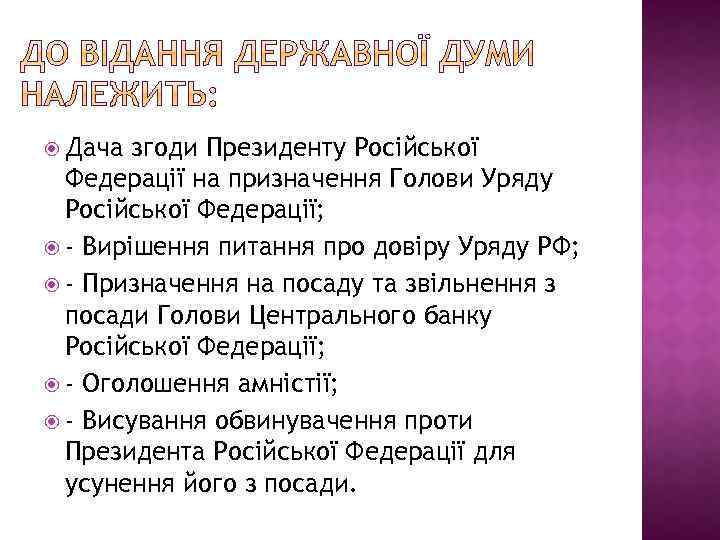 ДО ВІДАННЯ ДЕРЖАВНОЇ ДУМИ НАЛЕЖИТЬ:

Дача згоди Президенту Російської Федерації на призначення Голови Уряду Російської Федерації;

- Вирішення питання про довіру Уряду РФ;

- Призначення на посаду та звільнення з посади Голови Центрального банку Російської Федерації;

- Оголошення амністії;

- Висування обвинувачення проти Президента Російської Федерації для усунення його з посади.